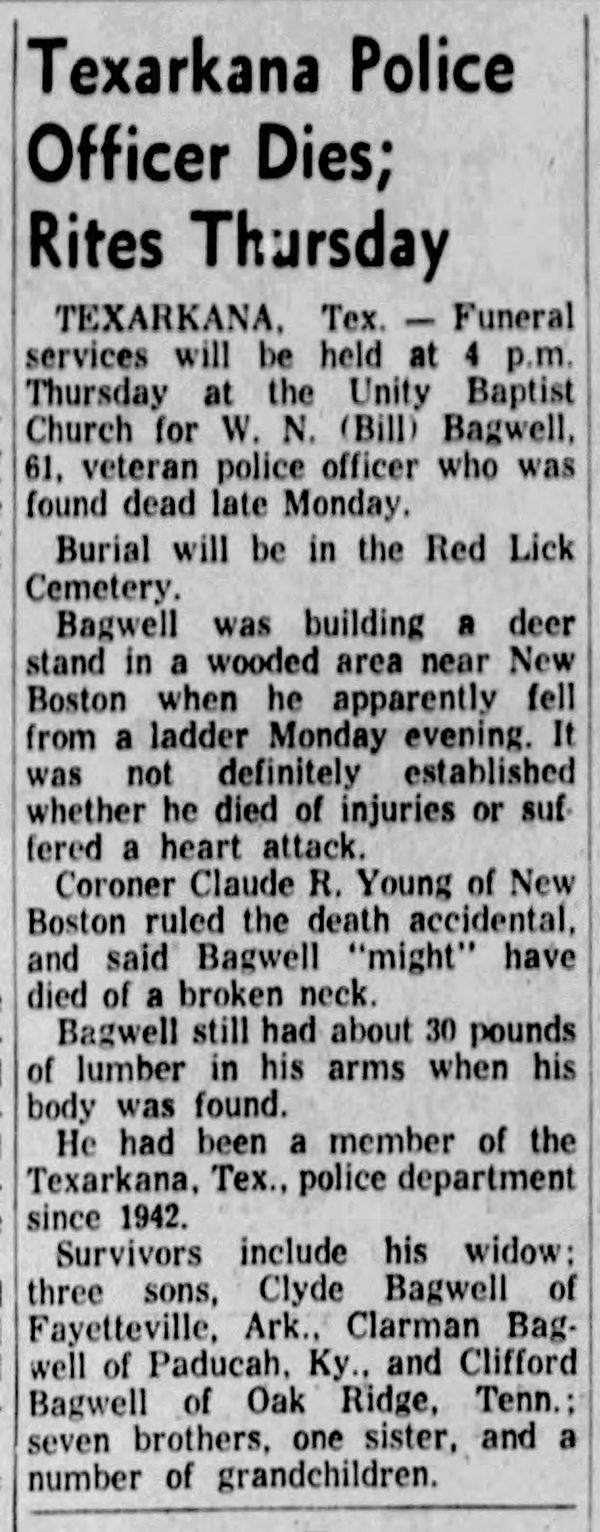 Texarkana Police Officer Dies; Rites Thursday

TEXARKANA, Tex. — Funeral services will be held at 4 p.m. Thursday at the Unity Baptist Church for W. N. (Bill) Bagwell, 61, veteran police officer who was found dead late Monday.

Burial will be in the Red Lick Cemetery.

Bagwell was building a deer stand in a wooded area near New Boston when he apparently fell from a ladder Monday evening. It was not definitely established whether he died of injuries or suffered a heart attack.

Coroner Claude R. Young of New Boston ruled the death accidental, and said Bagwell "might" have died of a broken neck.

Bagwell still had about 30 pounds of lumber in his arms when his body was found.

He had been a member of the Texarkana, Tex., police department since 1942.

Survivors include his widow; three sons, Clyde Bagwell of Fayetteville, Ark., Clarman Bagwell of Paducah, Ky., and Clifford Bagwell of Oak Ridge, Tenn.; seven brothers, one sister, and a number of grandchildren.